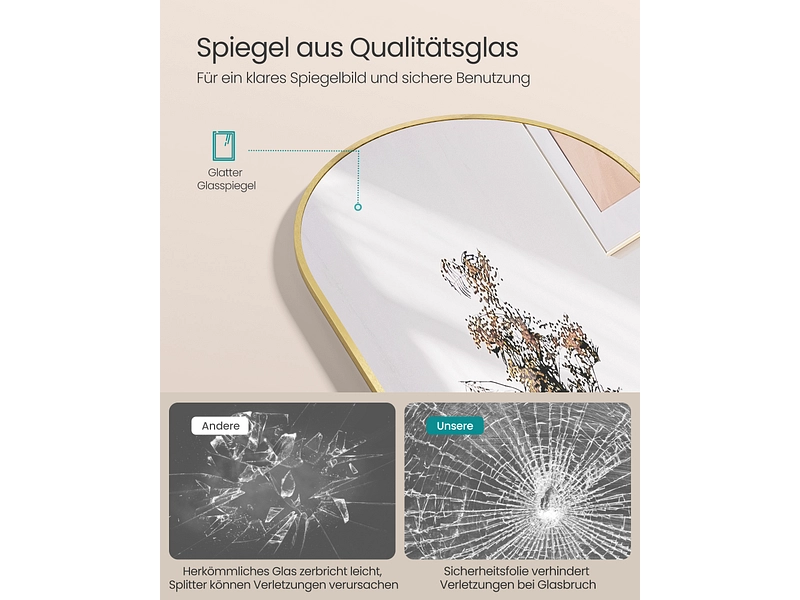 Spiegel aus Qualitätsglas

Für ein klares Spiegelbild und sichere Benutzung

Glatter
Glasspiegel

Andere

Herkömmliches Glas zerbricht leicht, Splitter können Verletzungen verursachen

Unsere

Sicherheitsfolie verhindert Verletzungen bei Glasbruch